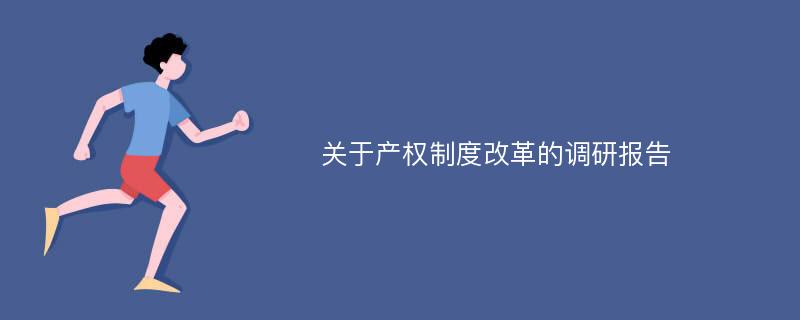 关于产权制度改革的调研报告